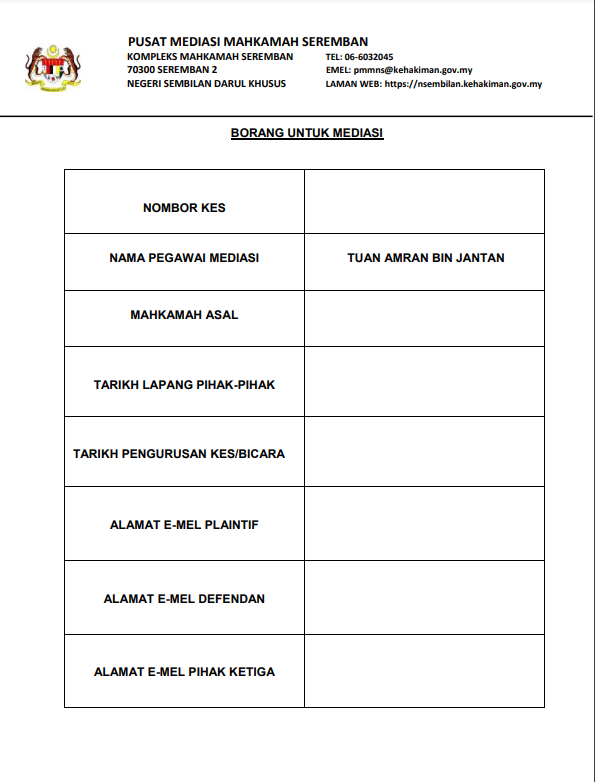 PUSAT MEDIASI MAHKAMAH SEREMBAN

KOMPLEKS MAHKAMAH SEREMBAN
70300 SEREMBAN 2
NEGERI SEMBILAN DARUL KHUSUS

TEL: 06-6032045
EMEL: pmmns@kehakiman.gov.my
LAMAN WEB: https://nsembilan.kehakiman.gov.my

BORANG UNTUK MEDIASI

| NOMBOR KES | |
|---|---|
| NAMA PEGAWAI MEDIASI | TUAN AMRAN BIN JANTAN |
| MAHKAMAH ASAL | |
| TARIKH LAPANG PIHAK-PIHAK | |
| TARIKH PENGURUSAN KES/BICARA | |
| ALAMAT E-MEL PLAINTIF | |
| ALAMAT E-MEL DEFENDAN | |
| ALAMAT E-MEL PIHAK KETIGA | |